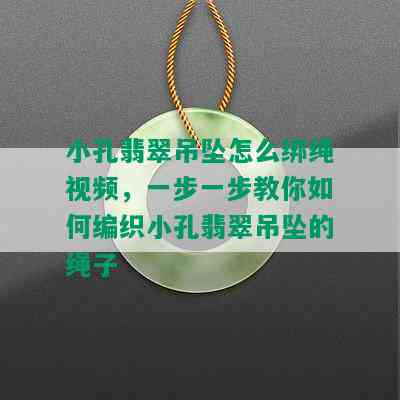 小孔翡翠吊坠怎么绑绳视频，一步一步教你如何编织小孔翡翠吊坠的绳子